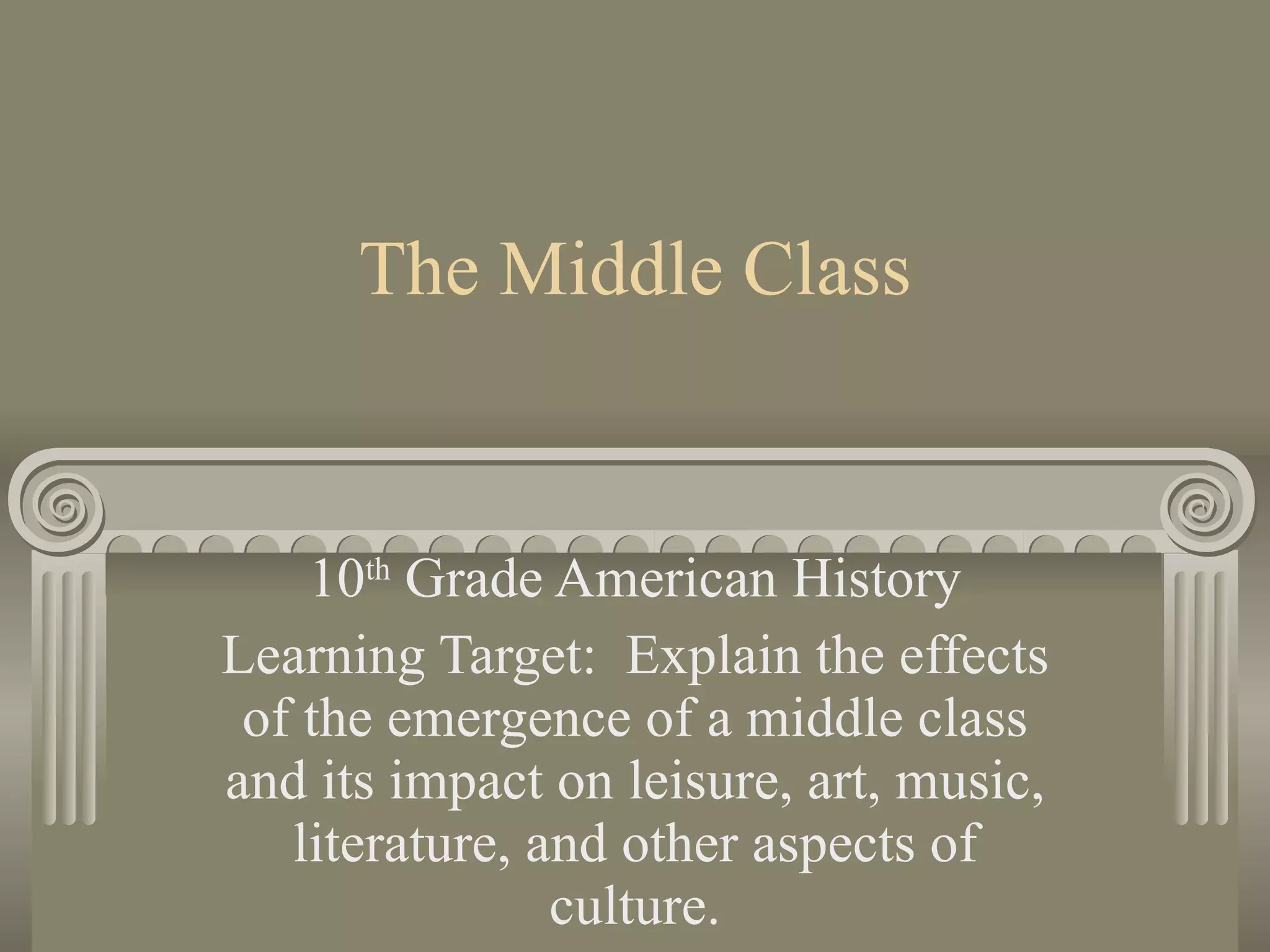 The Middle Class

10th Grade American History

Learning Target: Explain the effects of the emergence of a middle class and its impact on leisure, art, music, literature, and other aspects of culture.